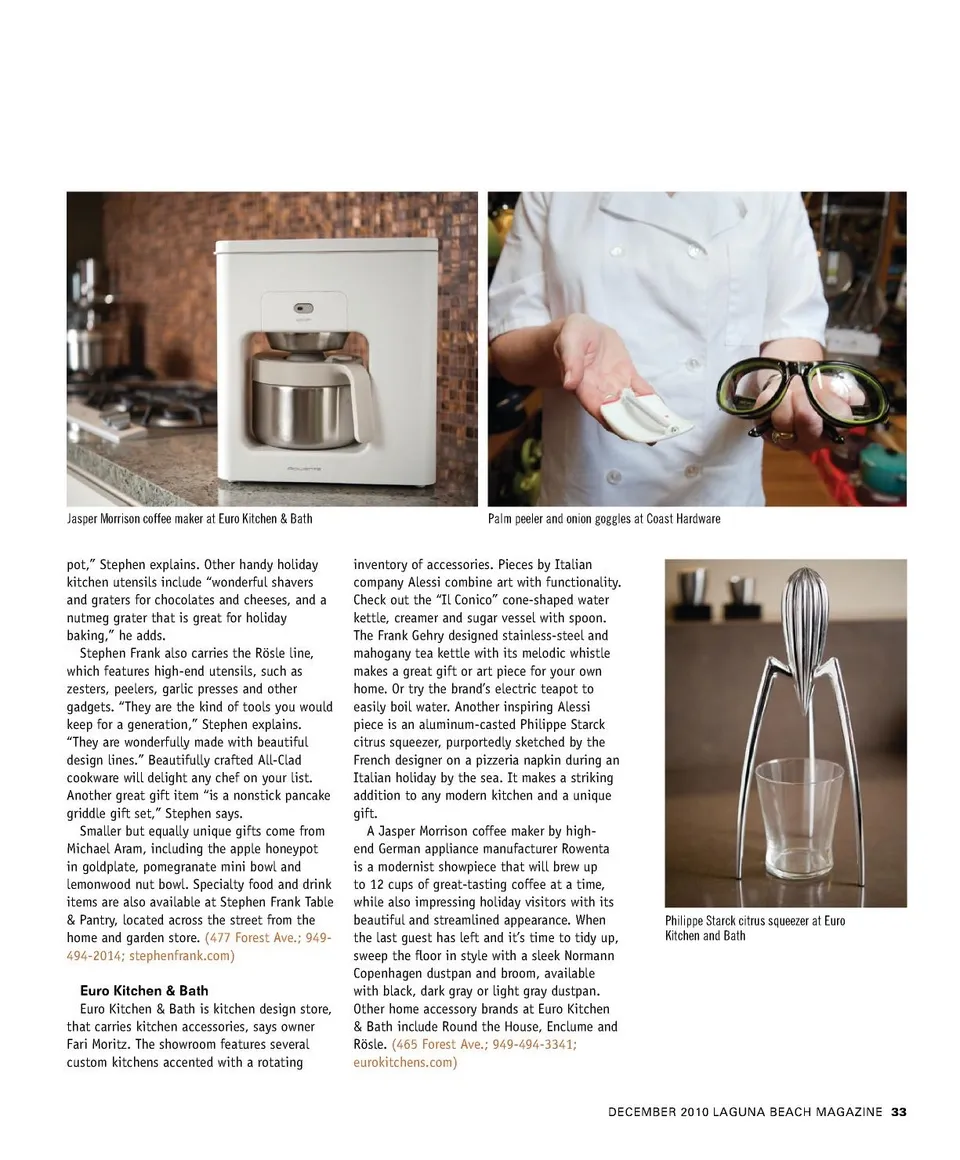 Jasper Morrison coffee maker at Euro Kitchen & Bath

Palm peeler and onion goggles at Coast Hardware

pot," Stephen explains. Other handy holiday kitchen utensils include "wonderful shavers and graters for chocolates and cheeses, and a nutmeg grater that is great for holiday baking," he adds.

Stephen Frank also carries the Rösle line, which features high-end utensils, such as zesters, peelers, garlic presses and other gadgets. "They are the kind of tools you would keep for a generation," Stephen explains. "They are wonderfully made with beautiful design lines." Beautifully crafted All-Clad cookware will delight any chef on your list. Another great gift item "is a nonstick pancake griddle gift set," Stephen says.

Smaller but equally unique gifts come from Michael Aram, including the apple honeypot in goldplate, pomegranate mini bowl and lemonwood nut bowl. Specialty food and drink items are also available at Stephen Frank Table & Pantry, located across the street from the home and garden store. (477 Forest Ave.; 949-494-2014; stephenfrank.com)

Euro Kitchen & Bath

Euro Kitchen & Bath is kitchen design store, that carries kitchen accessories, says owner Fari Moritz. The showroom features several custom kitchens accented with a rotating inventory of accessories. Pieces by Italian company Alessi combine art with functionality. Check out the "Il Conico" cone-shaped water kettle, creamer and sugar vessel with spoon. The Frank Gehry designed stainless-steel and mahogany tea kettle with its melodic whistle makes a great gift or art piece for your own home. Or try the brand's electric teapot to easily boil water. Another inspiring Alessi piece is an aluminum-casted Philippe Starck citrus squeezer, purportedly sketched by the French designer on a pizzeria napkin during an Italian holiday by the sea. It makes a striking addition to any modern kitchen and a unique gift.

A Jasper Morrison coffee maker by high-end German appliance manufacturer Rowenta is a modernist showpiece that will brew up to 12 cups of great-tasting coffee at a time, while also impressing holiday visitors with its beautiful and streamlined appearance. When the last guest has left and it's time to tidy up, sweep the floor in style with a sleek Normann Copenhagen dustpan and broom, available with black, dark gray or light gray dustpan. Other home accessory brands at Euro Kitchen & Bath include Round the House, Enclume and Rösle. (465 Forest Ave.; 949-494-3341; eurokitchens.com)

Philippe Starck citrus squeezer at Euro Kitchen and Bath

DECEMBER 2010 LAGUNA BEACH MAGAZINE 33